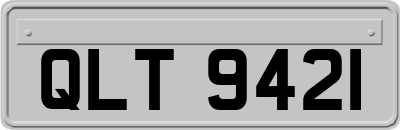 QLT 9421